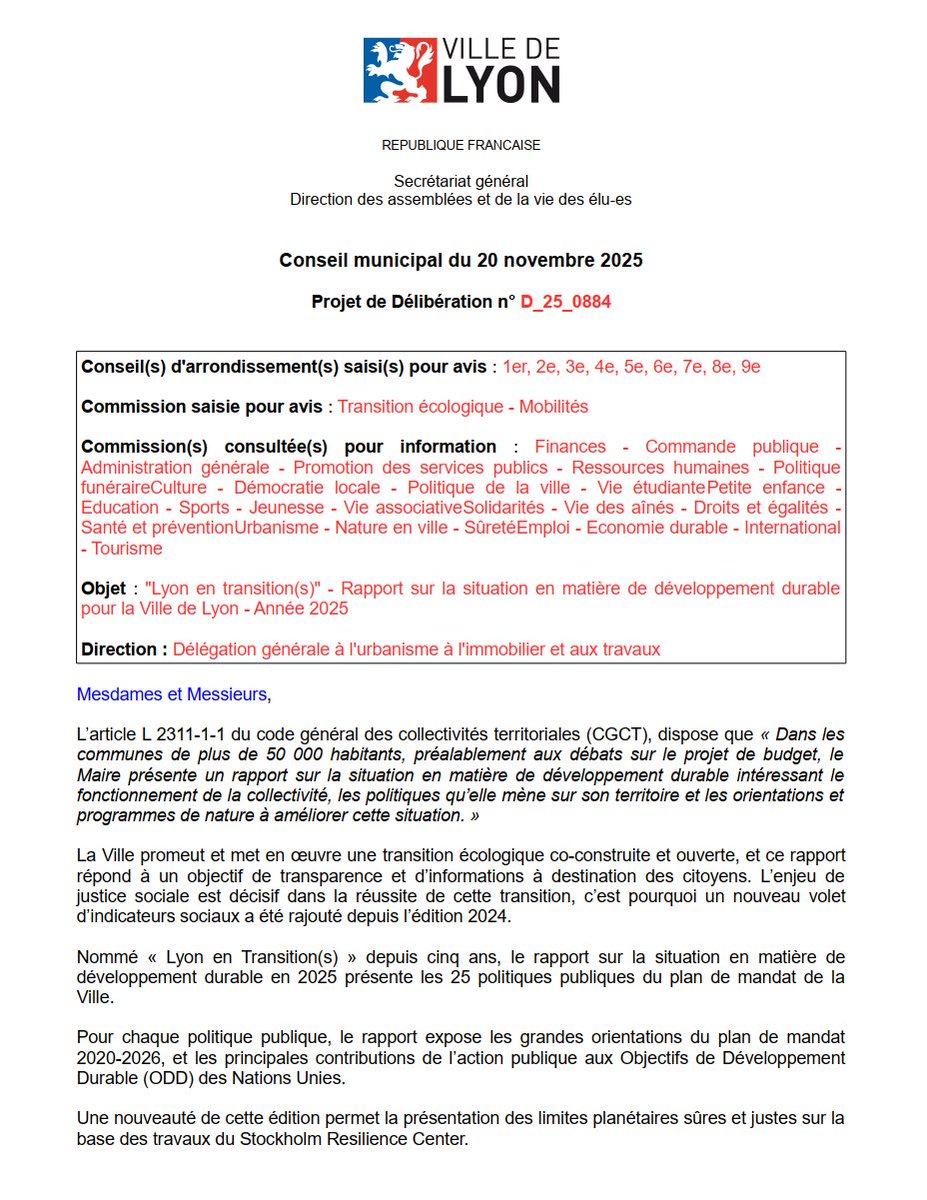 VILLE DE LYON

REPUBLIQUE FRANCAISE

Secrétariat général
Direction des assemblées et de la vie des élu-es

Conseil municipal du 20 novembre 2025

Projet de Délibération n° D_25_0884

Conseil(s) d'arrondissement(s) saisi(s) pour avis : 1er, 2e, 3e, 4e, 5e, 6e, 7e, 8e, 9e

Commission saisie pour avis : Transition écologique - Mobilités

Commission(s) consultée(s) pour information : Finances - Commande publique - Administration générale - Promotion des services publics - Ressources humaines - Politique funéraireCulture - Démocratie locale - Politique de la ville - Vie étudiantePetite enfance - Education - Sports - Jeunesse - Vie associativeSolidarités - Vie des aînés - Droits et égalités - Santé et préventionUrbanisme - Nature en ville - SûretéEmploi - Economie durable - International - Tourisme

Objet : "Lyon en transition(s)" - Rapport sur la situation en matière de développement durable pour la Ville de Lyon - Année 2025

Direction : Délégation générale à l'urbanisme à l'immobilier et aux travaux

Mesdames et Messieurs,

L'article L 2311-1-1 du code général des collectivités territoriales (CGCT), dispose que « Dans les communes de plus de 50 000 habitants, préalablement aux débats sur le projet de budget, le Maire présente un rapport sur la situation en matière de développement durable intéressant le fonctionnement de la collectivité, les politiques qu'elle mène sur son territoire et les orientations et programmes de nature à améliorer cette situation. »

La Ville promeut et met en œuvre une transition écologique co-construite et ouverte, et ce rapport répond à un objectif de transparence et d'informations à destination des citoyens. L'enjeu de justice sociale est décisif dans la réussite de cette transition, c'est pourquoi un nouveau volet d'indicateurs sociaux a été rajouté depuis l'édition 2024.

Nommé « Lyon en Transition(s) » depuis cinq ans, le rapport sur la situation en matière de développement durable en 2025 présente les 25 politiques publiques du plan de mandat de la Ville.

Pour chaque politique publique, le rapport expose les grandes orientations du plan de mandat 2020-2026, et les principales contributions de l'action publique aux Objectifs de Développement Durable (ODD) des Nations Unies.

Une nouveauté de cette édition permet la présentation des limites planétaires sûres et justes sur la base des travaux du Stockholm Resilience Center.